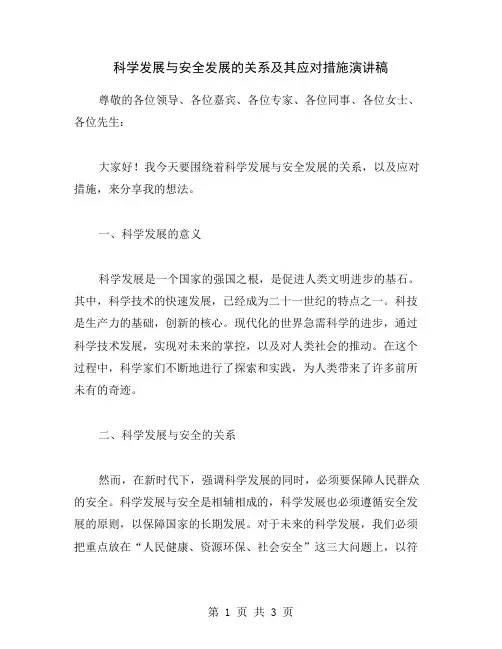 科学发展与安全发展的关系及其应对措施演讲稿

尊敬的各位领导、各位嘉宾、各位专家、各位同事、各位女士、各位先生：

大家好！我今天要围绕着科学发展与安全发展的关系，以及应对措施，来分享我的想法。

一、科学发展的意义

科学发展是一个国家的强国之根，是促进人类文明进步的基石。其中，科学技术的快速发展，已经成为二十一世纪的特点之一。科技是生产力的基础，创新的核心。现代化的世界急需科学的进步，通过科学技术发展，实现对未来的掌控，以及对人类社会的推动。在这个过程中，科学家们不断地进行了探索和实践，为人类带来了许多前所未有的奇迹。

二、科学发展与安全的关系

然而，在新时代下，强调科学发展的同时，必须要保障人民群众的安全。科学发展与安全是相辅相成的，科学发展也必须遵循安全发展的原则，以保障国家的长期发展。对于未来的科学发展，我们必须把重点放在“人民健康、资源环保、社会安全”这三大问题上，以符

第 1 页 共 3 页